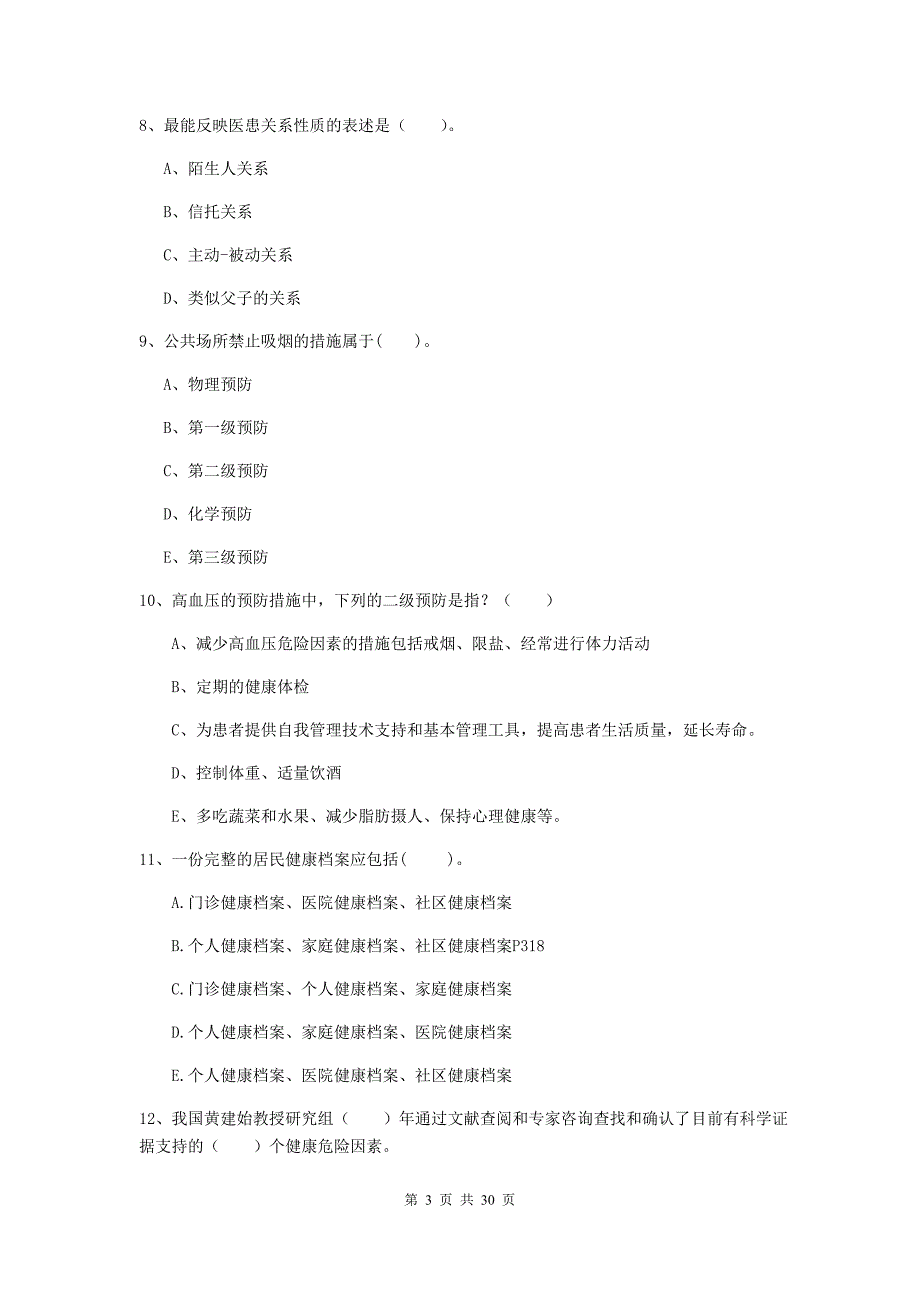 8、最能反映医患关系性质的表述是（　　）。

A、陌生人关系

B、信托关系

C、主动-被动关系

D、类似父子的关系

9、公共场所禁止吸烟的措施属于(　　)。

A、物理预防

B、第一级预防

C、第二级预防

D、化学预防

E、第三级预防

10、高血压的预防措施中，下列的二级预防是指？（　　）

A、减少高血压危险因素的措施包括戒烟、限盐、经常进行体力活动

B、定期的健康体检

C、为患者提供自我管理技术支持和基本管理工具，提高患者生活质量，延长寿命。

D、控制体重、适量饮酒

E、多吃蔬菜和水果、减少脂肪摄人、保持心理健康等。

11、一份完整的居民健康档案应包括(　　)。

A.门诊健康档案、医院健康档案、社区健康档案

B.个人健康档案、家庭健康档案、社区健康档案P318

C.门诊健康档案、个人健康档案、家庭健康档案

D.个人健康档案、家庭健康档案、医院健康档案

E.个人健康档案、医院健康档案、社区健康档案

12、我国黄建始教授研究组（　　）年通过文献查阅和专家咨询查找和确认了目前有科学证据支持的（　　）个健康危险因素。

第 3 页 共 30 页